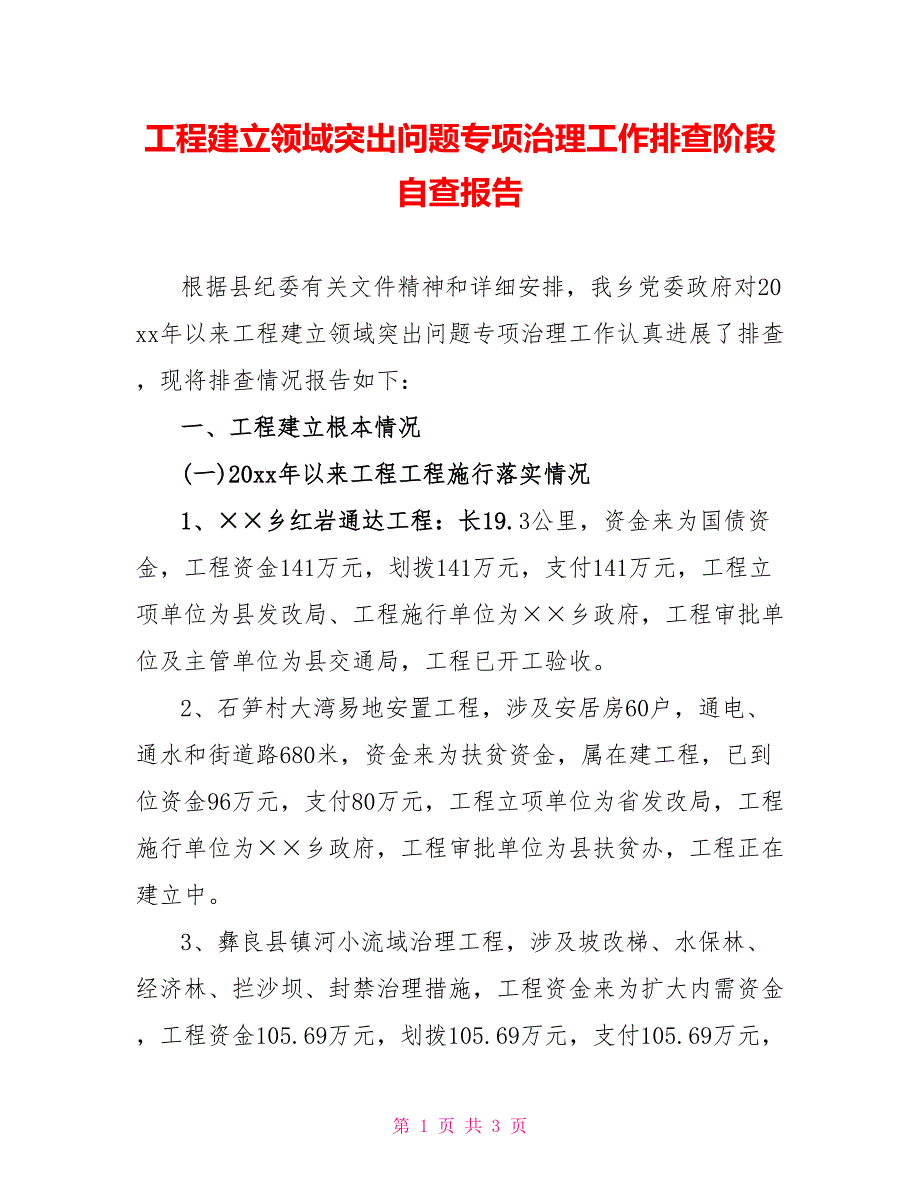 工程建立领域突出问题专项治理工作排查阶段自查报告

根据县纪委有关文件精神和详细安排，我乡党委政府对20xx年以来工程建立领域突出问题专项治理工作认真进展了排查，现将排查情况报告如下：

一、工程建立根本情况

(一)20xx年以来工程工程施行落实情况

1、××乡红岩通达工程：长19.3公里，资金来为国债资金，工程资金141万元，划拨141万元，支付141万元，工程立项单位为县发改局、工程施行单位为××乡政府，工程审批单位及主管单位为县交通局，工程已开工验收。

2、石笋村大湾易地安置工程，涉及安居房60户，通电、通水和街道路680米，资金来为扶贫资金，属在建工程，已到位资金96万元，支付80万元，工程立项单位为省发改局，工程施行单位为××乡政府，工程审批单位为县扶贫办，工程正在建立中。

3、彝良县镇河小流域治理工程，涉及坡改梯、水保林、经济林、拦沙坝、封禁治理措施，工程资金来为扩大内需资金，工程资金105.69万元，划拨105.69万元，支付105.69万元，

第 1 页 共 3 页